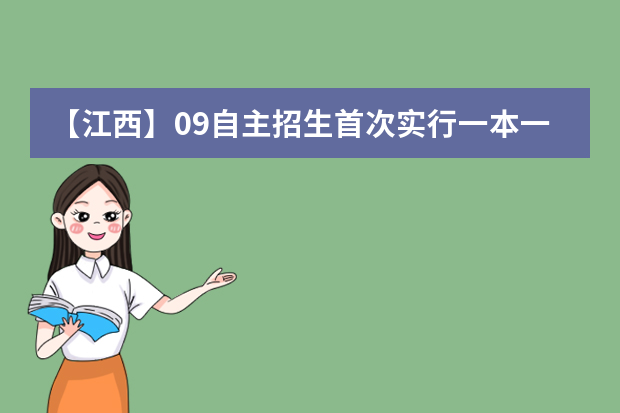 【江西】09自主招生首次实行一本一